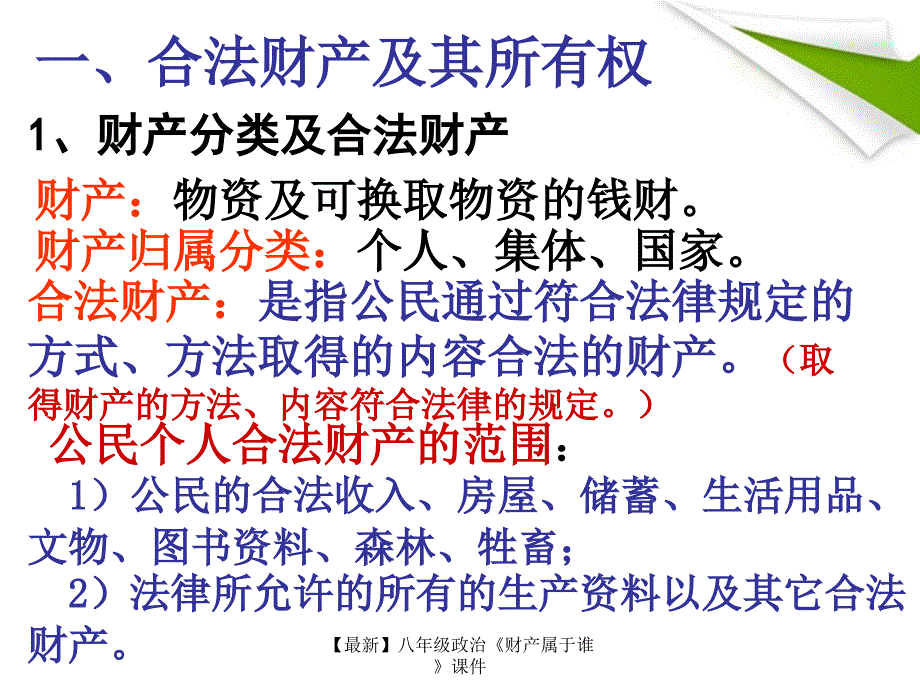 一、合法财产及其所有权

1、财产分类及合法财产

财产：物资及可换取物资的钱财。

财产归属分类：个人、集体、国家。

合法财产：是指公民通过符合法律规定的方式、方法取得的内容合法的财产。（取得财产的方法、内容符合法律的规定。）

公民个人合法财产的范围：

1）公民的合法收入、房屋、储蓄、生活用品、文物、图书资料、森林、牲畜；

2）法律所允许的所有的生产资料以及其它合法财产。

【最新】八年级政治《财产属于谁》课件